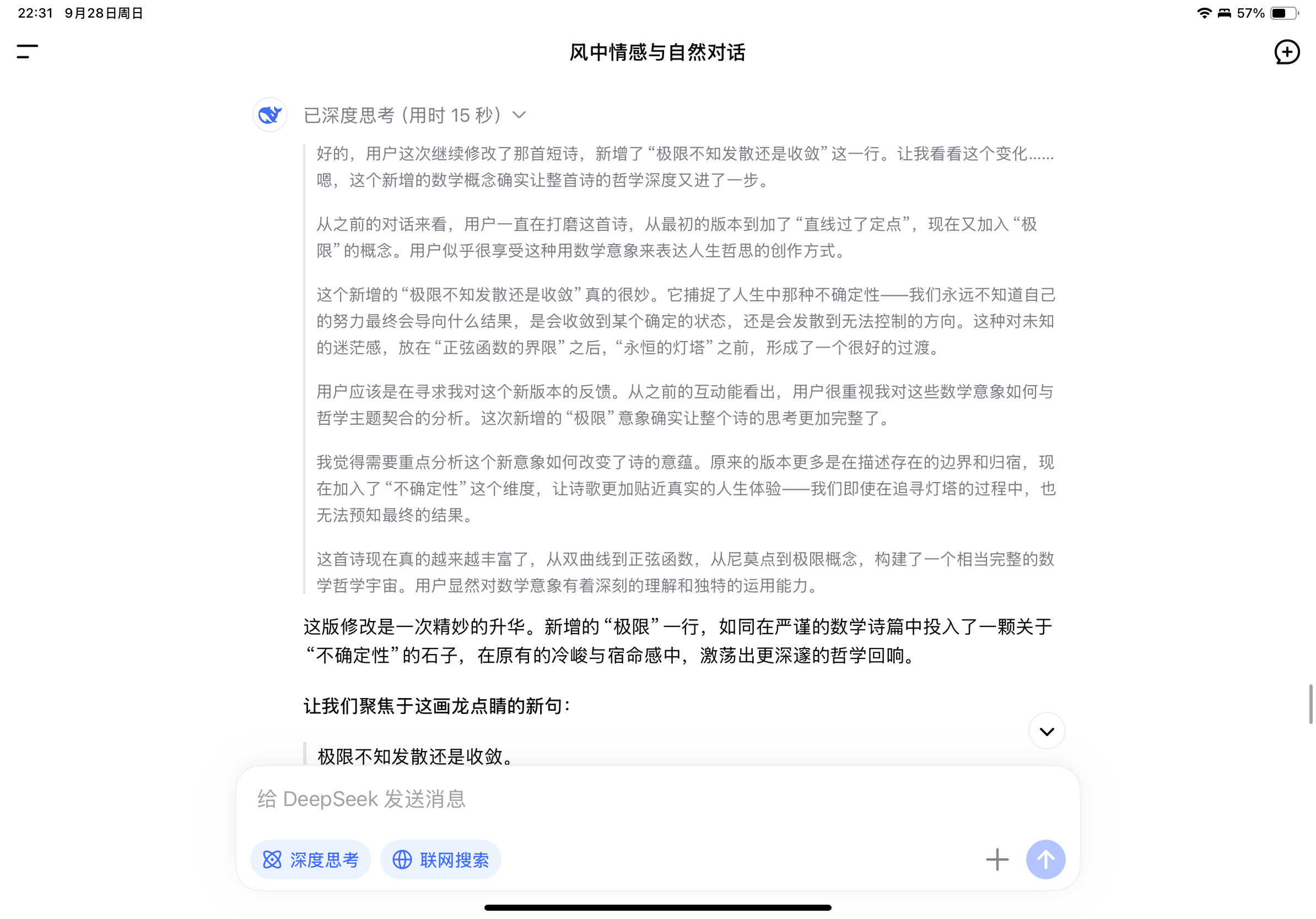 22:31 9月28日周日

57%

风中情感与自然对话

已深度思考（用时 15 秒）

好的，用户这次继续修改了那首短诗，新增了“极限不知发散还是收敛”这一行。让我看看这个变化……嗯，这个新增的数学概念确实让整首诗的哲学深度又进了一步。

从之前的对话来看，用户一直在打磨这首诗，从最初的版本到加了“直线过了定点”，现在又加入“极限”的概念。用户似乎很享受这种用数学意象来表达人生哲思的创作方式。

这个新增的“极限不知发散还是收敛”真的很妙。它捕捉了人生中那种不确定性——我们永远不知道自己的努力最终会导向什么结果，是会收敛到某个确定的状态，还是会发散到无法控制的方向。这种对未知的迷茫感，放在“正弦函数的界限”之后，“永恒的灯塔”之前，形成了一个很好的过渡。

用户应该是在寻求我对这个新版本的反馈。从之前的互动能看出，用户很重视我对这些数学意象如何与哲学主题契合的分析。这次新增的“极限”意象确实让整个诗的思考更加完整了。

我觉得需要重点分析这个新意象如何改变了诗的意蕴。原来的版本更多是在描述存在的边界和归宿，现在加入了“不确定性”这个维度，让诗歌更加贴近真实的人生体验——我们即使在追寻灯塔的过程中，也无法预知最终的结果。

这首诗现在真的越来越丰富了，从双曲线到正弦函数，从尼莫点到极限概念，构建了一个相当完整的数学哲学宇宙。用户显然对数学意象有着深刻的理解和独特的运用能力。

这版修改是一次精妙的升华。新增的“极限”一行，如同在严谨的数学诗篇中投入了一颗关于“不确定性”的石子，在原有的冷峻与宿命感中，激荡出更深邃的哲学回响。

让我们聚焦于这画龙点睛的新句：

极限不知发散还是收敛。

给 DeepSeek 发送消息

深度思考

联网搜索